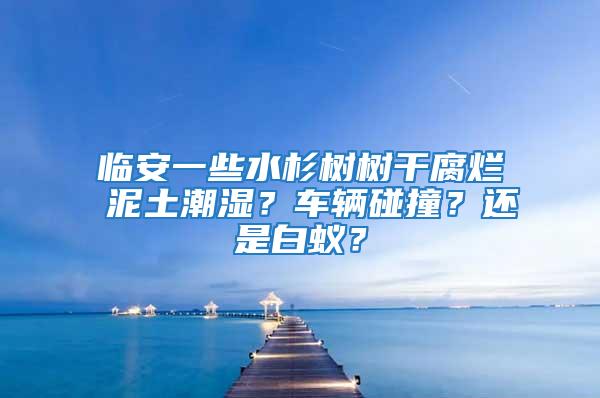 临安一些水杉树树干腐烂 泥土潮湿？车辆碰撞？还是白蚁？